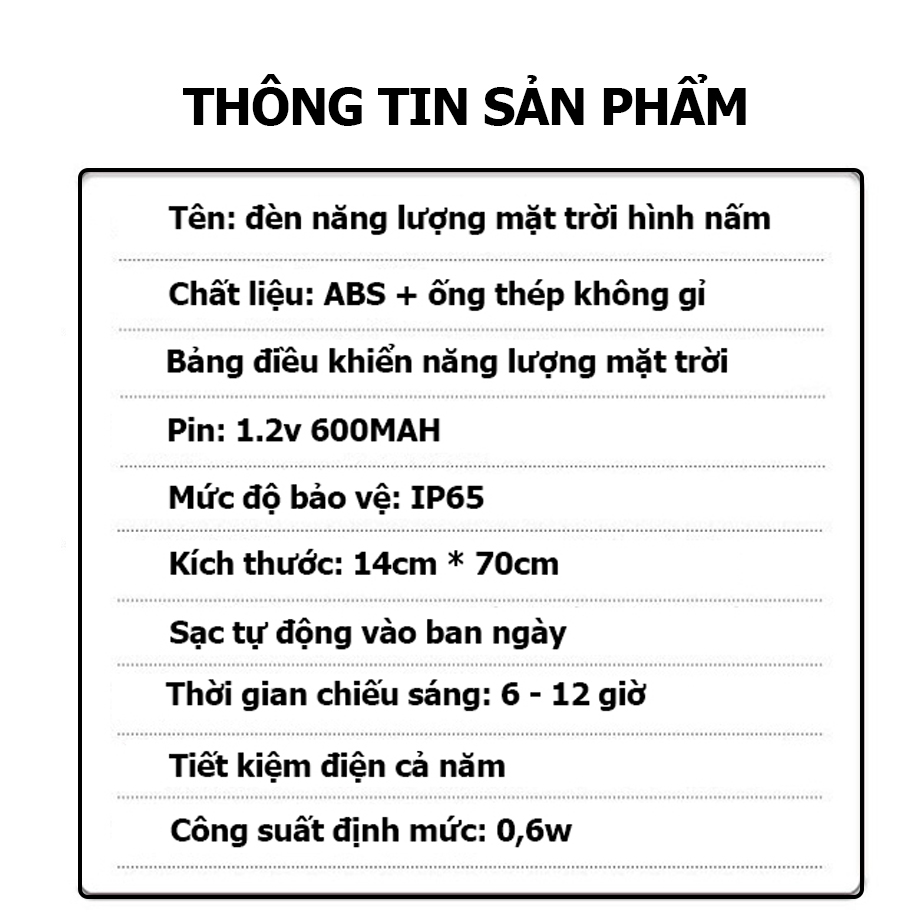 THÔNG TIN SẢN PHẨM

Tên: đèn năng lượng mặt trời hình nấm

Chất liệu: ABS + ống thép không gỉ

Bảng điều khiển năng lượng mặt trời

Pin: 1.2v 600MAH

Mức độ bảo vệ: IP65

Kích thước: 14cm * 70cm

Sạc tự động vào ban ngày

Thời gian chiếu sáng: 6 - 12 giờ

Tiết kiệm điện cả năm

Công suất định mức: 0,6w